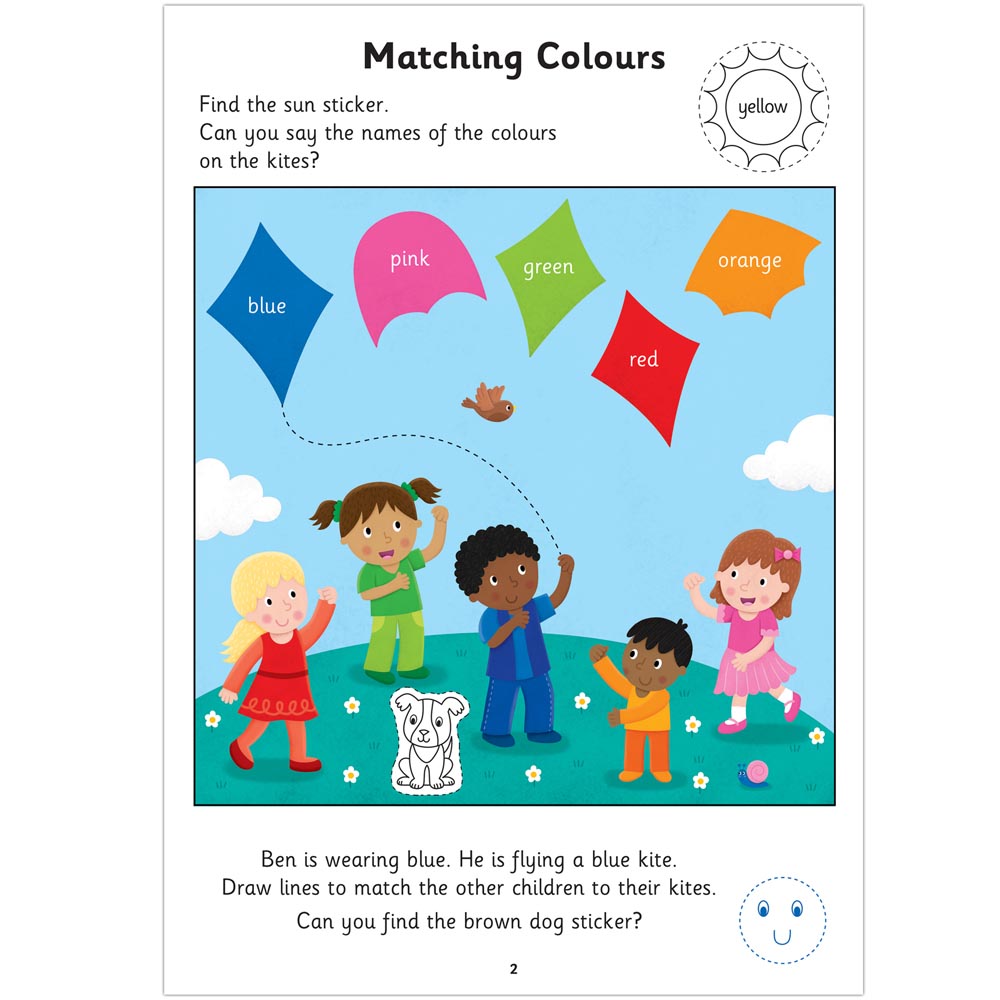 Matching Colours

Find the sun sticker.
Can you say the names of the colours on the kites?

yellow

blue

pink

green

orange

red

Ben is wearing blue. He is flying a blue kite.
Draw lines to match the other children to their kites.

Can you find the brown dog sticker?

2